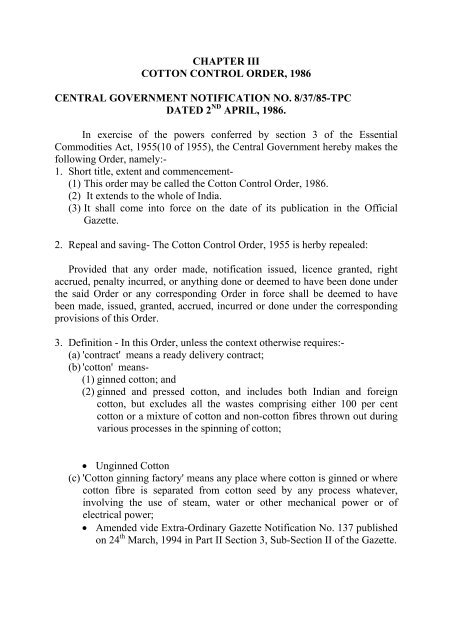 CHAPTER III
COTTON CONTROL ORDER, 1986

CENTRAL GOVERNMENT NOTIFICATION NO. 8/37/85-TPC
DATED 2$^{ND}$ APRIL, 1986.

In exercise of the powers conferred by section 3 of the Essential Commodities Act, 1955(10 of 1955), the Central Government hereby makes the following Order, namely:-

1. Short title, extent and commencement-
(1) This order may be called the Cotton Control Order, 1986.
(2) It extends to the whole of India.
(3) It shall come into force on the date of its publication in the Official Gazette.

2. Repeal and saving- The Cotton Control Order, 1955 is herby repealed:

Provided that any order made, notification issued, licence granted, right accrued, penalty incurred, or anything done or deemed to have been done under the said Order or any corresponding Order in force shall be deemed to have been made, issued, granted, accrued, incurred or done under the corresponding provisions of this Order.

3. Definition - In this Order, unless the context otherwise requires:-
(a) 'contract' means a ready delivery contract;
(b) 'cotton' means-
(1) ginned cotton; and
(2) ginned and pressed cotton, and includes both Indian and foreign cotton, but excludes all the wastes comprising either 100 per cent cotton or a mixture of cotton and non-cotton fibres thrown out during various processes in the spinning of cotton;

• Unginned Cotton
(c) 'Cotton ginning factory' means any place where cotton is ginned or where cotton fibre is separated from cotton seed by any process whatever, involving the use of steam, water or other mechanical power or of electrical power;
• Amended vide Extra-Ordinary Gazette Notification No. 137 published on 24$^{th}$ March, 1994 in Part II Section 3, Sub-Section II of the Gazette.